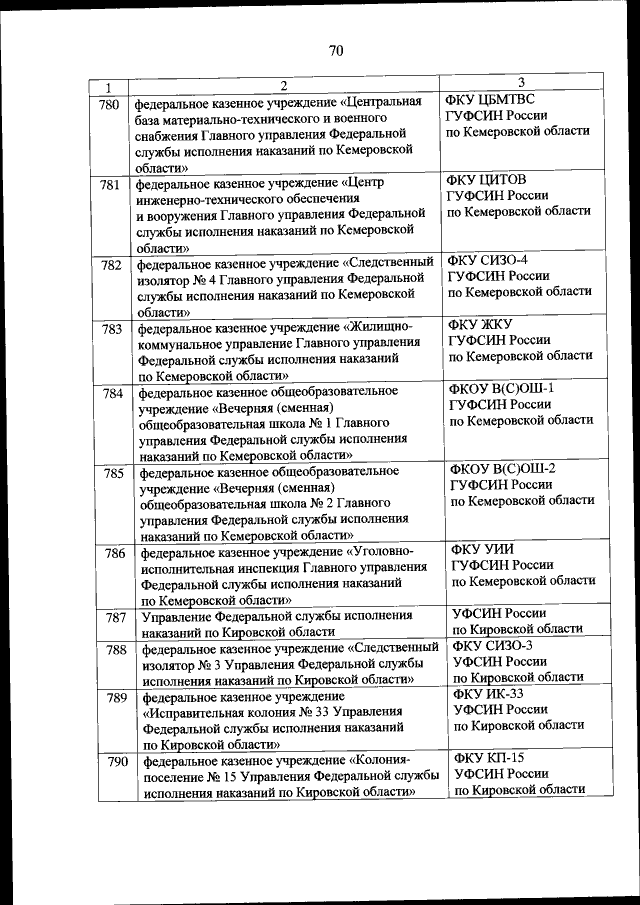 70

| 1 | 2 | 3 |
|---|---|---|
| 780 | федеральное казенное учреждение «Центральная база материально-технического и военного снабжения Главного управления Федеральной службы исполнения наказаний по Кемеровской области» | ФКУ ЦБМТВС ГУФСИН России по Кемеровской области |
| 781 | федеральное казенное учреждение «Центр инженерно-технического обеспечения и вооружения Главного управления Федеральной службы исполнения наказаний по Кемеровской области» | ФКУ ЦИТОВ ГУФСИН России по Кемеровской области |
| 782 | федеральное казенное учреждение «Следственный изолятор № 4 Главного управления Федеральной службы исполнения наказаний по Кемеровской области» | ФКУ СИЗО-4 ГУФСИН России по Кемеровской области |
| 783 | федеральное казенное учреждение «Жилищно-коммунальное управление Главного управления Федеральной службы исполнения наказаний по Кемеровской области» | ФКУ ЖКУ ГУФСИН России по Кемеровской области |
| 784 | федеральное казенное общеобразовательное учреждение «Вечерняя (сменная) общеобразовательная школа № 1 Главного управления Федеральной службы исполнения наказаний по Кемеровской области» | ФКОУ В(С)ОШ-1 ГУФСИН России по Кемеровской области |
| 785 | федеральное казенное общеобразовательное учреждение «Вечерняя (сменная) общеобразовательная школа № 2 Главного управления Федеральной службы исполнения наказаний по Кемеровской области» | ФКОУ В(С)ОШ-2 ГУФСИН России по Кемеровской области |
| 786 | федеральное казенное учреждение «Уголовно-исполнительная инспекция Главного управления Федеральной службы исполнения наказаний по Кемеровской области» | ФКУ УИИ ГУФСИН России по Кемеровской области |
| 787 | Управление Федеральной службы исполнения наказаний по Кировской области | УФСИН России по Кировской области |
| 788 | федеральное казенное учреждение «Следственный изолятор № 3 Управления Федеральной службы исполнения наказаний по Кировской области» | ФКУ СИЗО-3 УФСИН России по Кировской области |
| 789 | федеральное казенное учреждение «Исправительная колония № 33 Управления Федеральной службы исполнения наказаний по Кировской области» | ФКУ ИК-33 УФСИН России по Кировской области |
| 790 | федеральное казенное учреждение «Колония-поселение № 15 Управления Федеральной службы исполнения наказаний по Кировской области» | ФКУ КП-15 УФСИН России по Кировской области |